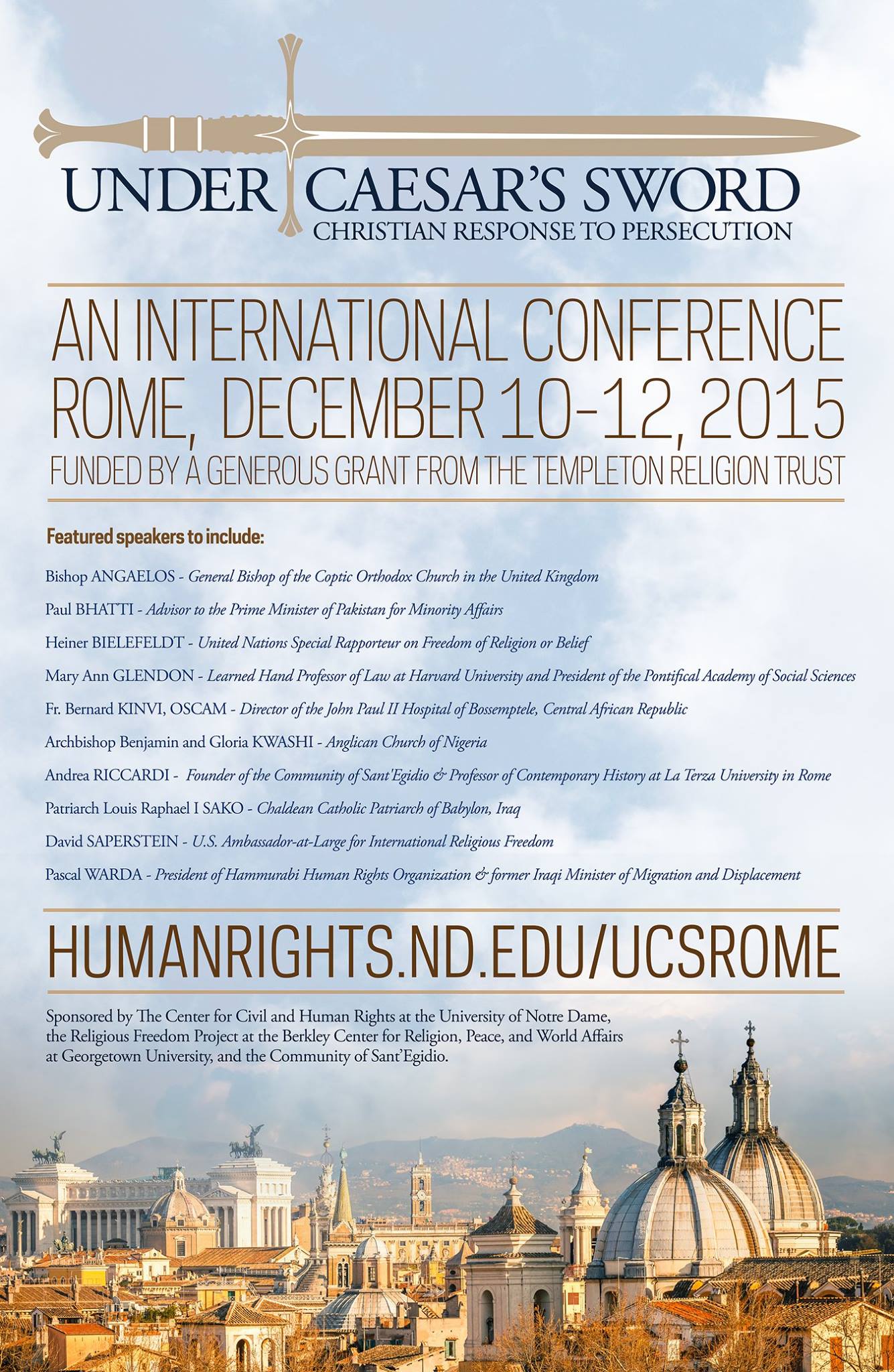 UNDER CAESAR'S SWORD
CHRISTIAN RESPONSE TO PERSECUTION

AN INTERNATIONAL CONFERENCE
ROME, DECEMBER 10-12, 2015
FUNDED BY A GENEROUS GRANT FROM THE TEMPLETON RELIGION TRUST

Featured speakers to include:

Bishop ANGAELOS - General Bishop of the Coptic Orthodox Church in the United Kingdom

Paul BHATTI - Advisor to the Prime Minister of Pakistan for Minority Affairs

Heiner BIELEFELDT - United Nations Special Rapporteur on Freedom of Religion or Belief

Mary Ann GLENDON - Learned Hand Professor of Law at Harvard University and President of the Pontifical Academy of Social Sciences

Fr. Bernard KINVI, OSCAM - Director of the John Paul II Hospital of Bossemptele, Central African Republic

Archbishop Benjamin and Gloria KWASHI - Anglican Church of Nigeria

Andrea RICCARDI - Founder of the Community of Sant'Egidio & Professor of Contemporary History at La Terza University in Rome

Patriarch Louis Raphael I SAKO - Chaldean Catholic Patriarch of Babylon, Iraq

David SAPERSTEIN - U.S. Ambassador-at-Large for International Religious Freedom

Pascal WARDA - President of Hammurabi Human Rights Organization & former Iraqi Minister of Migration and Displacement

HUMANRIGHTS.ND.EDU/UCSROME

Sponsored by The Center for Civil and Human Rights at the University of Notre Dame, the Religious Freedom Project at the Berkley Center for Religion, Peace, and World Affairs at Georgetown University, and the Community of Sant'Egidio.